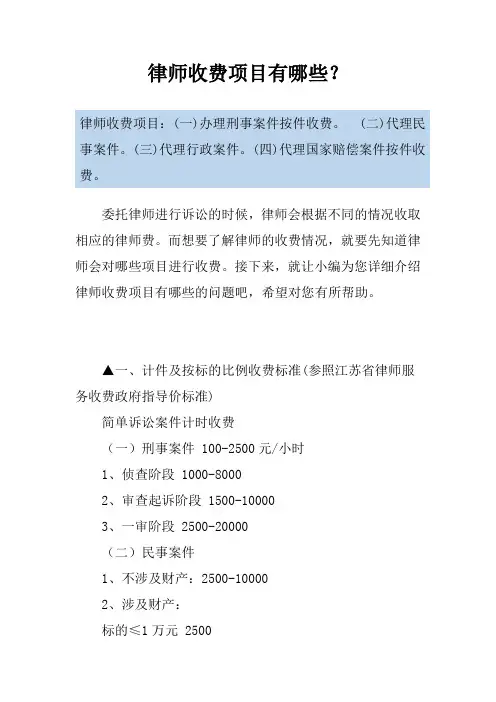 律师收费项目有哪些?

律师收费项目:(一)办理刑事案件按件收费。 (二)代理民事案件。(三)代理行政案件。(四)代理国家赔偿案件按件收费。

委托律师进行诉讼的时候,律师会根据不同的情况收取相应的律师费。而想要了解律师的收费情况,就要先知道律师会对哪些项目进行收费。接下来,就让小编为您详细介绍律师收费项目有哪些的问题吧,希望对您有所帮助。

▲一、计件及按标的比例收费标准(参照江苏省律师服务收费政府指导价标准)

简单诉讼案件计时收费

(一)刑事案件 100-2500 元/小时

1、侦查阶段 1000-8000

2、审查起诉阶段 1500-10000

3、一审阶段 2500-20000

(二)民事案件

1、不涉及财产:2500-10000

2、涉及财产:

标的≤1 万元 2500